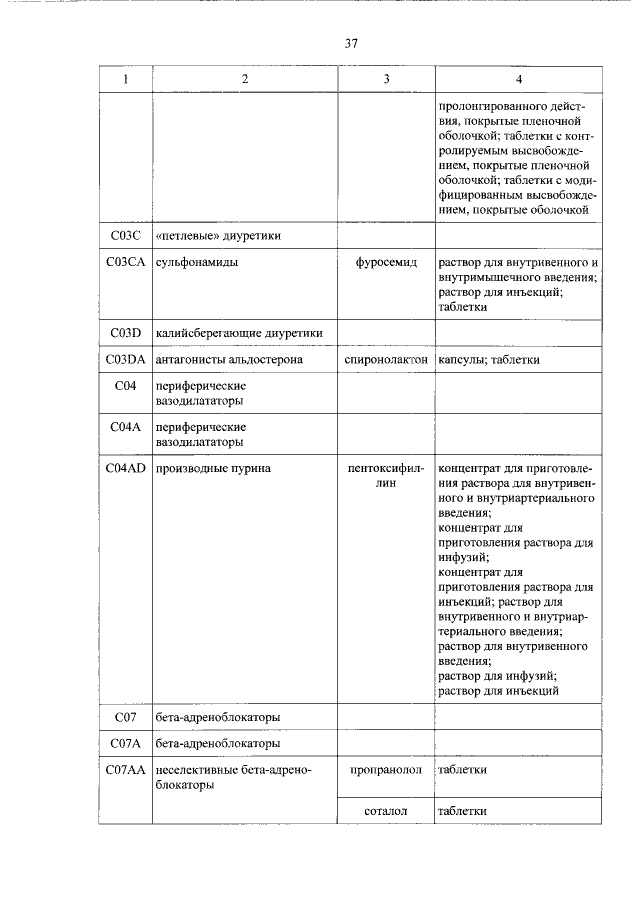 37

| 1 | 2 | 3 | 4 |
|---|---|---|---|
| | | | пролонгированного действия, покрытые пленочной оболочкой; таблетки с контролируемым высвобождением, покрытые пленочной оболочкой; таблетки с модифицированным высвобождением, покрытые оболочкой |
| C03C | «петлевые» диуретики | | |
| C03CA | сульфонамиды | фуросемид | раствор для внутривенного и внутримышечного введения; раствор для инъекций; таблетки |
| C03D | калийсберегающие диуретики | | |
| C03DA | антагонисты альдостерона | спиронолактон | капсулы; таблетки |
| C04 | периферические вазодилататоры | | |
| C04A | периферические вазодилататоры | | |
| C04AD | производные пурина | пентоксифиллин | концентрат для приготовления раствора для внутривенного и внутриартериального введения; концентрат для приготовления раствора для инфузий; концентрат для приготовления раствора для инъекций; раствор для внутривенного и внутриартериального введения; раствор для внутривенного введения; раствор для инфузий; раствор для инъекций |
| C07 | бета-адреноблокаторы | | |
| C07A | бета-адреноблокаторы | | |
| C07AA | неселективные бета-адреноблокаторы | пропранолол | таблетки |
| | | соталол | таблетки |